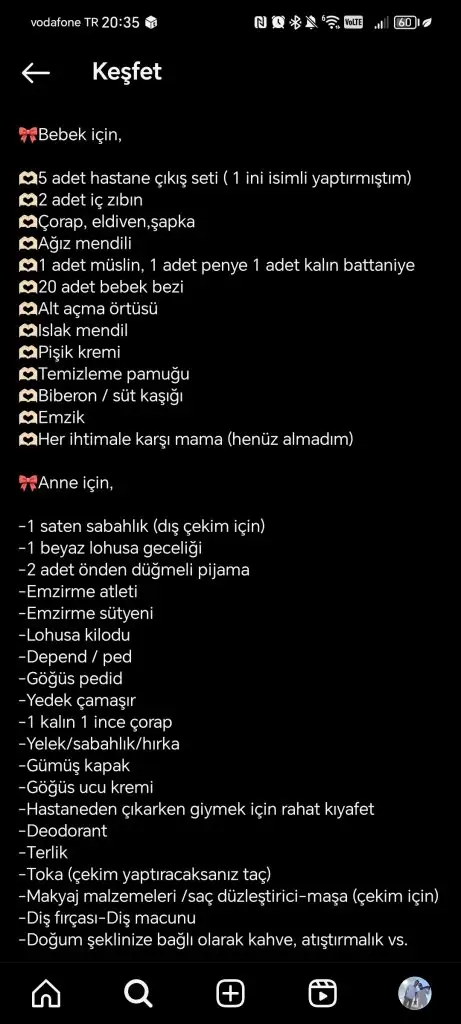 vodafone TR 20:35

60

Keşfet

🎀Bebek için,

🫶5 adet hastane çıkış seti ( 1 ini isimli yaptırmıştım)
🫶2 adet iç zıbın
🫶Çorap, eldiven,şapka
🫶Ağız mendili
🫶1 adet müslin, 1 adet penye 1 adet kalın battaniye
🫶20 adet bebek bezi
🫶Alt açma örtüsü
🫶Islak mendil
🫶Pişik kremi
🫶Temizleme pamuğu
🫶Biberon / süt kaşığı
🫶Emzik
🫶Her ihtimale karşı mama (henüz almadım)

🎀Anne için,

-1 saten sabahlık (dış çekim için)
-1 beyaz lohusa geceliği
-2 adet önden düğmeli pijama
-Emzirme atleti
-Emzirme sütyeni
-Lohusa kilodu
-Depend / ped
-Göğüs pedid
-Yedek çamaşır
-1 kalın 1 ince çorap
-Yelek/sabahlık/hırka
-Gümüş kapak
-Göğüs ucu kremi
-Hastaneden çıkarken giymek için rahat kıyafet
-Deodorant
-Terlik
-Toka (çekim yaptıracaksanız taç)
-Makyaj malzemeleri /saç düzleştirici-maşa (çekim için)
-Diş fırçası-Diş macunu
-Doğum şeklinize bağlı olarak kahve, atıştırmalık vs.